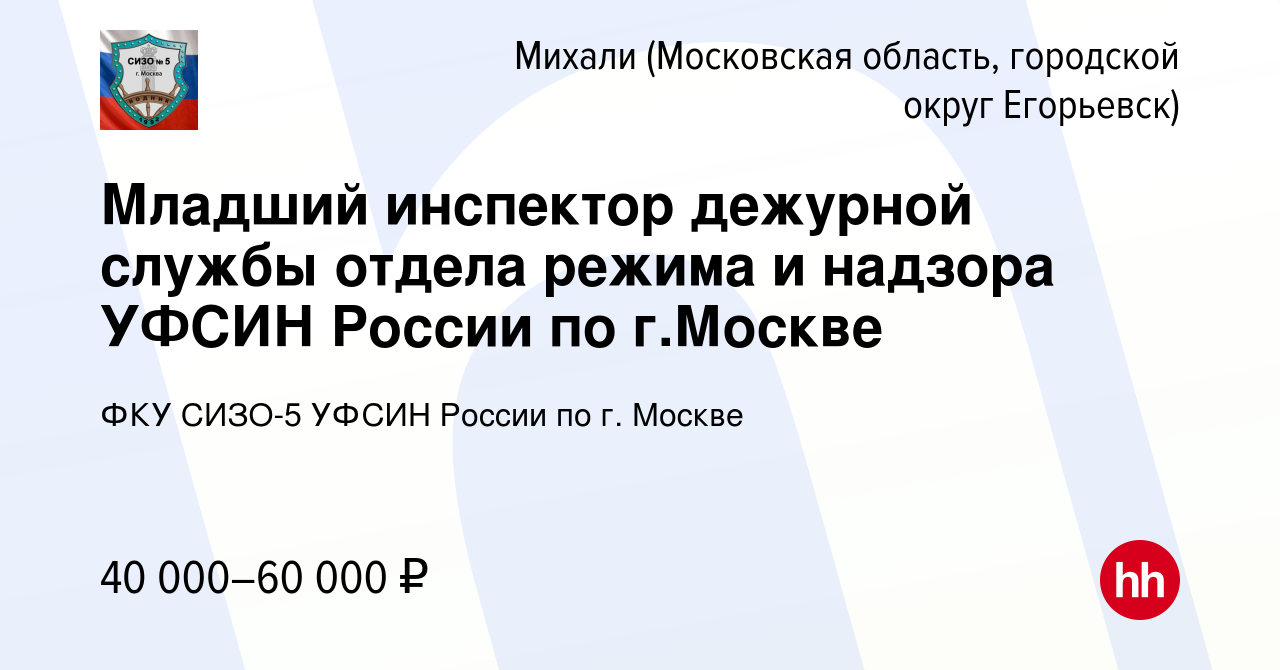 СИЗО № 5
г. Москва

Михали (Московская область, городской округ Егорьевск)

Младший инспектор дежурной службы отдела режима и надзора УФСИН России по г.Москве

ФКУ СИЗО-5 УФСИН России по г. Москве

40 000–60 000 ₽

hh